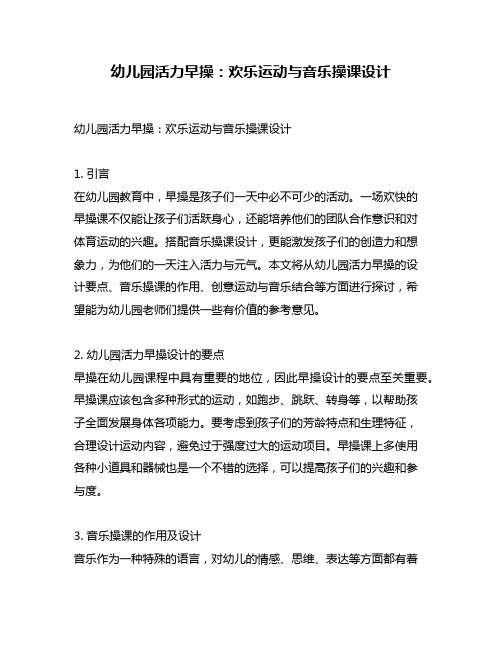 幼儿园活力早操：欢乐运动与音乐操课设计

幼儿园活力早操：欢乐运动与音乐操课设计

1. 引言
在幼儿园教育中，早操是孩子们一天中必不可少的活动。一场欢快的早操课不仅能让孩子们活跃身心，还能培养他们的团队合作意识和对体育运动的兴趣。搭配音乐操课设计，更能激发孩子们的创造力和想象力，为他们的一天注入活力与元气。本文将从幼儿园活力早操的设计要点、音乐操课的作用、创意运动与音乐结合等方面进行探讨，希望能为幼儿园老师们提供一些有价值的参考意见。

2. 幼儿园活力早操设计的要点
早操在幼儿园课程中具有重要的地位，因此早操设计的要点至关重要。早操课应该包含多种形式的运动，如跑步、跳跃、转身等，以帮助孩子全面发展身体各项能力。要考虑到孩子们的芳龄特点和生理特征，合理设计运动内容，避免过于强度过大的运动项目。早操课上多使用各种小道具和器械也是一个不错的选择，可以提高孩子们的兴趣和参与度。

3. 音乐操课的作用及设计
音乐作为一种特殊的语言，对幼儿的情感、思维、表达等方面都有着